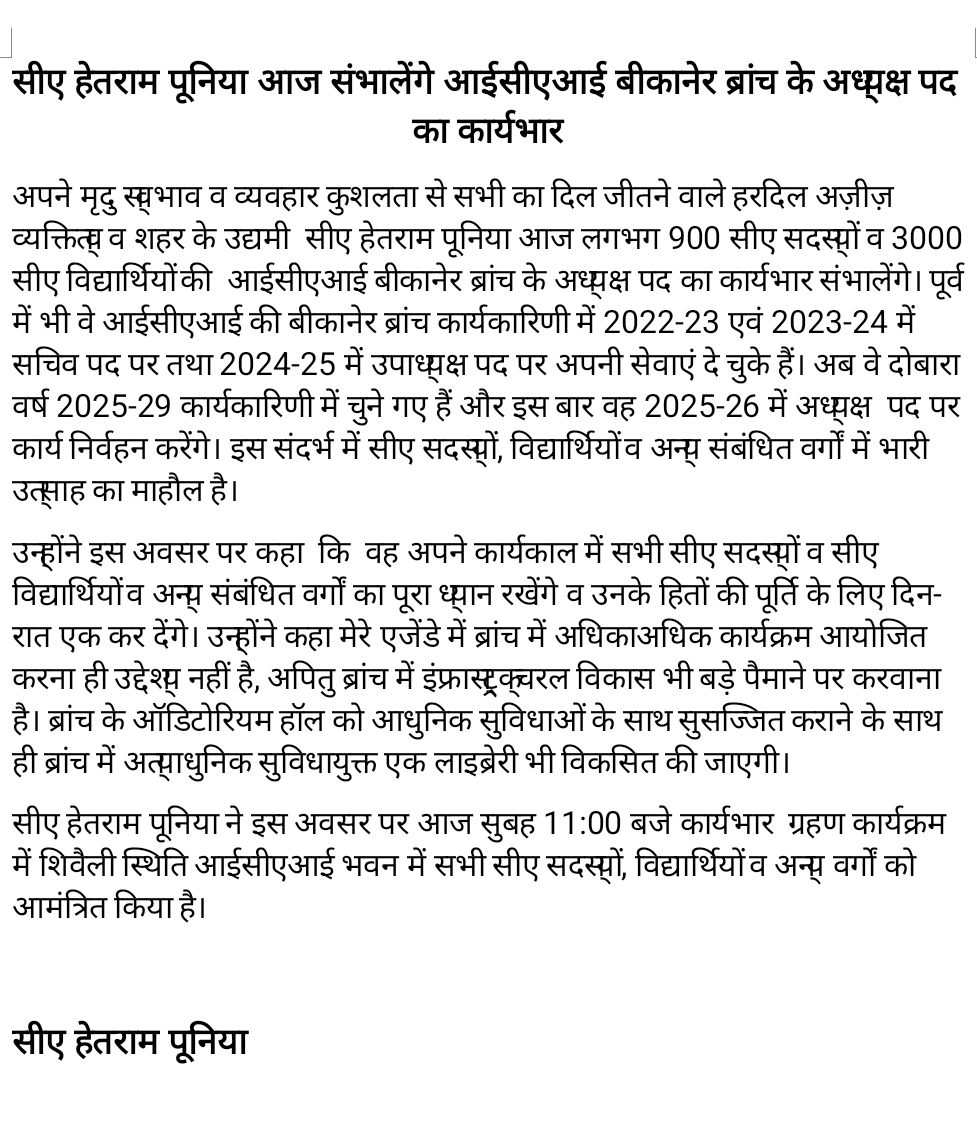 सीए हेतराम पूनिया आज संभालेंगे आईसीएआई बीकानेर ब्रांच के अध्यक्ष पद का कार्यभार

अपने मृदु स्वभाव व व्यवहार कुशलता से सभी का दिल जीतने वाले हरदिल अज़ीज़ व्यक्तित्व व शहर के उद्यमी सीए हेतराम पूनिया आज लगभग 900 सीए सदस्यों व 3000 सीए विद्यार्थियों की आईसीएआई बीकानेर ब्रांच के अध्यक्ष पद का कार्यभार संभालेंगे। पूर्व में भी वे आईसीएआई की बीकानेर ब्रांच कार्यकारिणी में 2022-23 एवं 2023-24 में सचिव पद पर तथा 2024-25 में उपाध्यक्ष पद पर अपनी सेवाएं दे चुके हैं। अब वे दोबारा वर्ष 2025-29 कार्यकारिणी में चुने गए हैं और इस बार वह 2025-26 में अध्यक्ष पद पर कार्य निर्वहन करेंगे। इस संदर्भ में सीए सदस्यों, विद्यार्थियों व अन्य संबंधित वर्गों में भारी उत्साह का माहौल है।

उन्होंने इस अवसर पर कहा कि वह अपने कार्यकाल में सभी सीए सदस्यों व सीए विद्यार्थियों व अन्य संबंधित वर्गों का पूरा ध्यान रखेंगे व उनके हितों की पूर्ति के लिए दिन-रात एक कर देंगे। उन्होंने कहा मेरे एजेंडे में ब्रांच में अधिकाअधिक कार्यक्रम आयोजित करना ही उद्देश्य नहीं है, अपितु ब्रांच में इंफ्रास्ट्रक्चरल विकास भी बड़े पैमाने पर करवाना है। ब्रांच के ऑडिटोरियम हॉल को आधुनिक सुविधाओं के साथ सुसज्जित कराने के साथ ही ब्रांच में अत्याधुनिक सुविधायुक्त एक लाइब्रेरी भी विकसित की जाएगी।

सीए हेतराम पूनिया ने इस अवसर पर आज सुबह 11:00 बजे कार्यभार ग्रहण कार्यक्रम में शिवैली स्थिति आईसीएआई भवन में सभी सीए सदस्यों, विद्यार्थियों व अन्य वर्गों को आमंत्रित किया है।

सीए हेतराम पूनिया